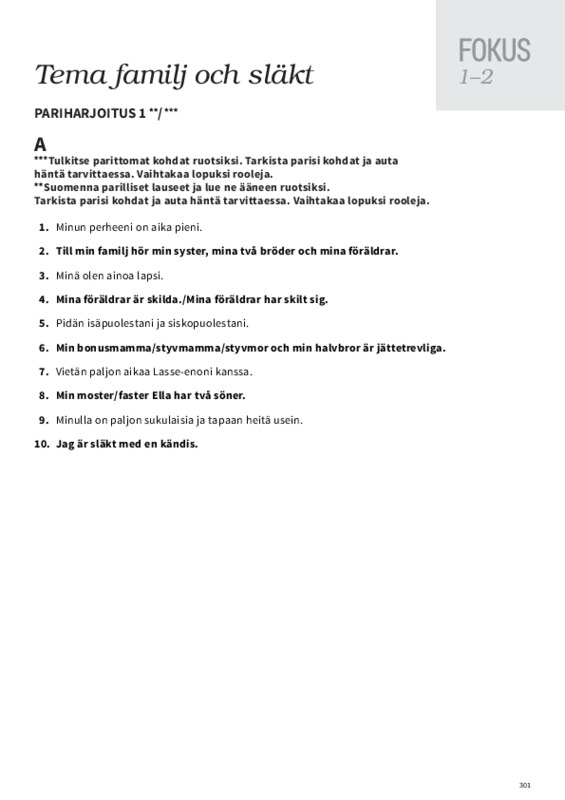 FOKUS
1–2

Tema familj och släkt

PARIHARJOITUS 1 **/***

A
***Tulkitse parittomat kohdat ruotsiksi. Tarkista parisi kohdat ja auta häntä tarvittaessa. Vaihtakaa lopuksi rooleja.
**Suomenna parilliset lauseet ja lue ne ääneen ruotsiksi. Tarkista parisi kohdat ja auta häntä tarvittaessa. Vaihtakaa lopuksi rooleja.

1. Minun perheeni on aika pieni.
2. Till min familj hör min syster, mina två bröder och mina föräldrar.
3. Minä olen ainoa lapsi.
4. Mina föräldrar är skilda./Mina föräldrar har skilt sig.
5. Pidän isäpuolestani ja siskopuolestani.
6. Min bonusmamma/styvmamma/styvmor och min halvbror är jättetrevliga.
7. Vietän paljon aikaa Lasse-enoni kanssa.
8. Min moster/faster Ella har två söner.
9. Minulla on paljon sukulaisia ja tapaan heitä usein.
10. Jag är släkt med en kändis.

301